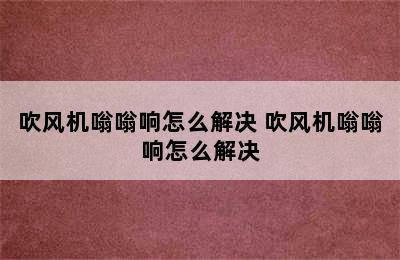 吹风机嗡嗡响怎么解决 吹风机嗡嗡响怎么解决